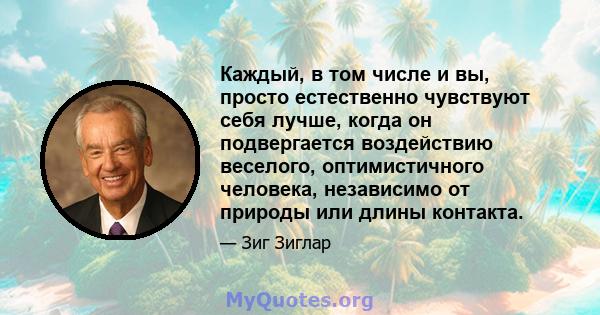 Каждый, в том числе и вы, просто естественно чувствуют себя лучше, когда он подвергается воздействию веселого, оптимистичного человека, независимо от природы или длины контакта.

— Зиг Зиглар

MyQuotes.org